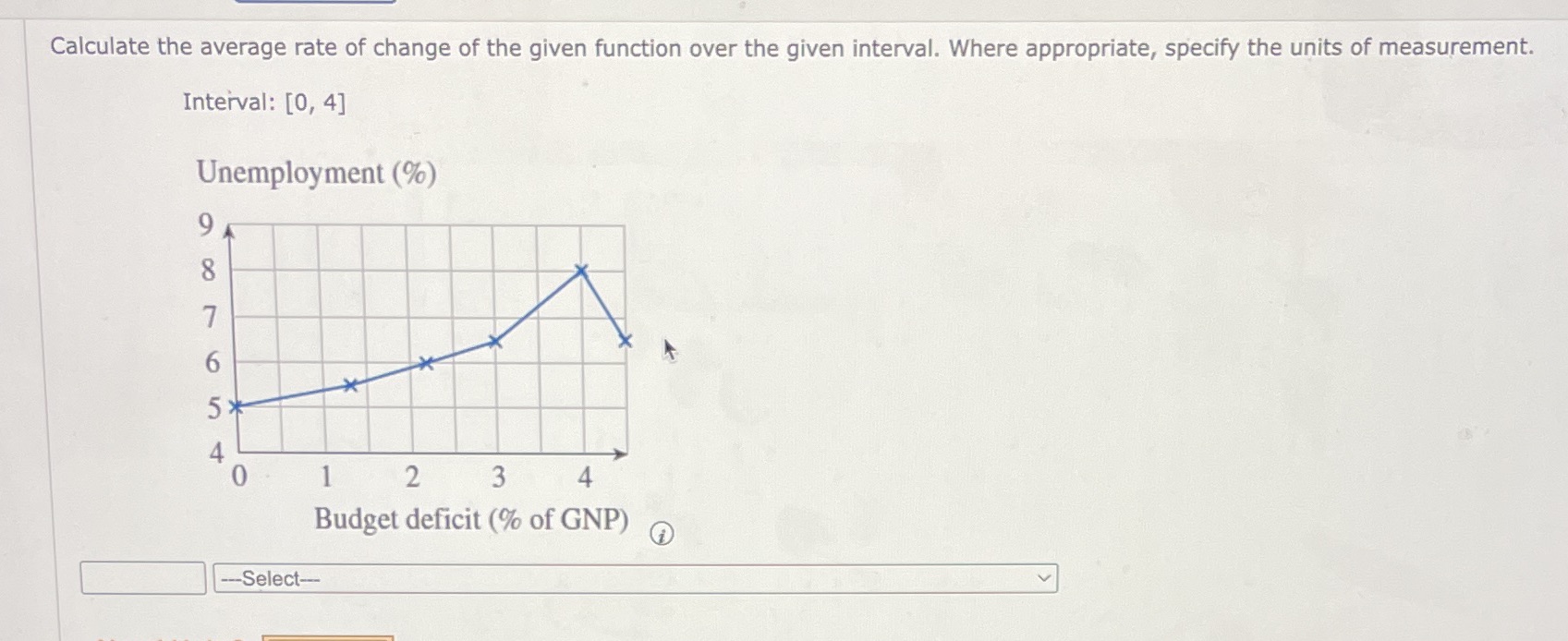 Calculate the average rate of change of the given function over the given interval. Where appropriate, specify the units of measurement.

Interval: [0, 4]

Unemployment (%)

9
8
7
6
5
4

0 1 2 3 4

Budget deficit (% of GNP)

---Select---